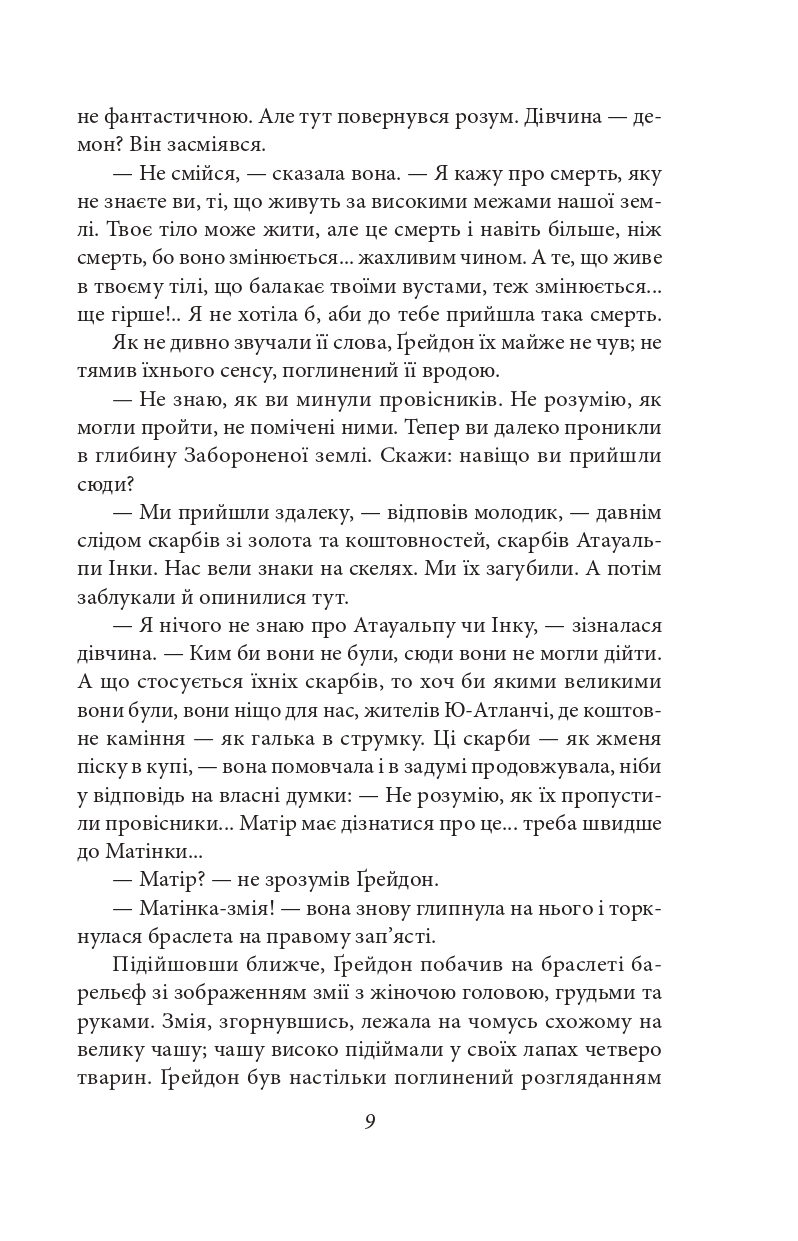 не фантастичною. Але тут повернувся розум. Дівчина — демон? Він засміявся.

— Не смійся, — сказала вона. — Я кажу про смерть, яку не знаєте ви, ті, що живуть за високими межами нашої землі. Твоє тіло може жити, але це смерть і навіть більше, ніж смерть, бо воно змінюється... жахливим чином. А те, що живе в твоєму тілі, що балакає твоїми вустами, теж змінюється... ще гірше!.. Я не хотіла б, аби до тебе прийшла така смерть.

Як не дивно звучали її слова, Ґрейдон їх майже не чув; не тямив їхнього сенсу, поглинений її вродою.

— Не знаю, як ви минули провісників. Не розумію, як могли пройти, не помічені ними. Тепер ви далеко проникли в глибину Забороненої землі. Скажи: навіщо ви прийшли сюди?

— Ми прийшли здалеку, — відповів молодик, — давнім слідом скарбів зі золота та коштовностей, скарбів Атауальпи Інки. Нас вели знаки на скелях. Ми їх загубили. А потім заблукали й опинилися тут.

— Я нічого не знаю про Атауальпу чи Інку, — зізналася дівчина. — Ким би вони не були, сюди вони не могли дійти. А що стосується їхніх скарбів, то хоч би якими великими вони були, вони ніщо для нас, жителів Ю-Атланчі, де коштовне каміння — як галька в струмку. Ці скарби — як жменя піску в купі, — вона помовчала і в задумі продовжувала, ніби у відповідь на власні думки: — Не розумію, як їх пропустили провісники... Матір має дізнатися про це... треба швидше до Матінки...

— Матір? — не зрозумів Ґрейдон.

— Матінка-змія! — вона знову глипнула на нього і торкнулася браслета на правому зап’ясті.

Підійшовши ближче, Ґрейдон побачив на браслеті барельєф зі зображенням змії з жіночою головою, грудьми та руками. Змія, згорнувшись, лежала на чомусь схожому на велику чашу; чашу високо підіймали у своїх лапах четверо тварин. Ґрейдон був настільки поглинений розгляданням

9